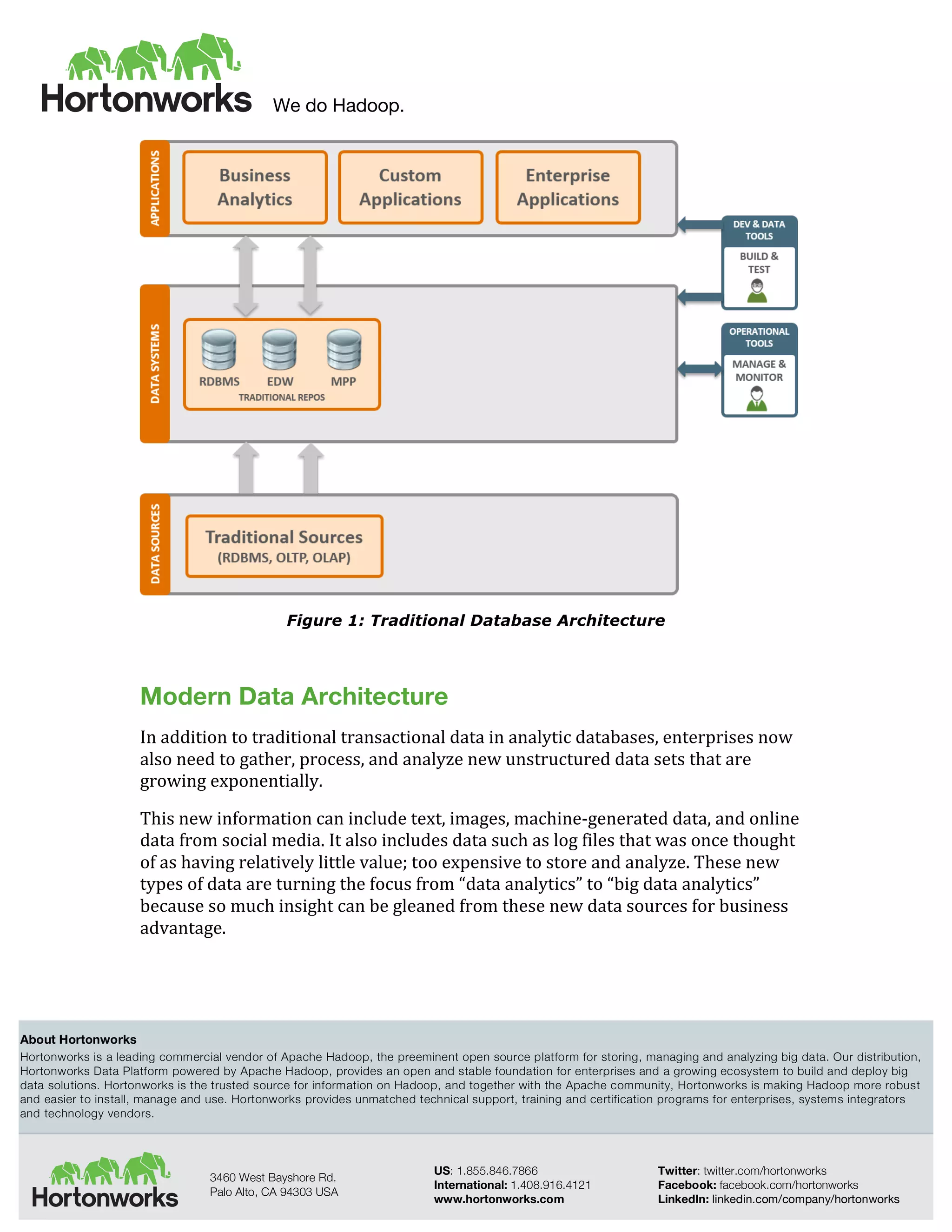 Hortonworks We do Hadoop.

APPLICATIONS

Business Analytics

Custom Applications

Enterprise Applications

DEV & DATA TOOLS

BUILD & TEST

DATA SYSTEMS

RDBMS EDW MPP
TRADITIONAL REPOS

OPERATIONAL TOOLS

MANAGE & MONITOR

DATA SOURCES

Traditional Sources (RDBMS, OLTP, OLAP)

Figure 1: Traditional Database Architecture

Modern Data Architecture

In addition to traditional transactional data in analytic databases, enterprises now also need to gather, process, and analyze new unstructured data sets that are growing exponentially.

This new information can include text, images, machine-generated data, and online data from social media. It also includes data such as log files that was once thought of as having relatively little value; too expensive to store and analyze. These new types of data are turning the focus from “data analytics” to “big data analytics” because so much insight can be gleaned from these new data sources for business advantage.

About Hortonworks
Hortonworks is a leading commercial vendor of Apache Hadoop, the preeminent open source platform for storing, managing and analyzing big data. Our distribution, Hortonworks Data Platform powered by Apache Hadoop, provides an open and stable foundation for enterprises and a growing ecosystem to build and deploy big data solutions. Hortonworks is the trusted source for information on Hadoop, and together with the Apache community, Hortonworks is making Hadoop more robust and easier to install, manage and use. Hortonworks provides unmatched technical support, training and certification programs for enterprises, systems integrators and technology vendors.

Hortonworks

3460 West Bayshore Rd.
Palo Alto, CA 94303 USA

US: 1.855.846.7866
International: 1.408.916.4121
www.hortonworks.com

Twitter: twitter.com/hortonworks
Facebook: facebook.com/hortonworks
LinkedIn: linkedin.com/company/hortonworks